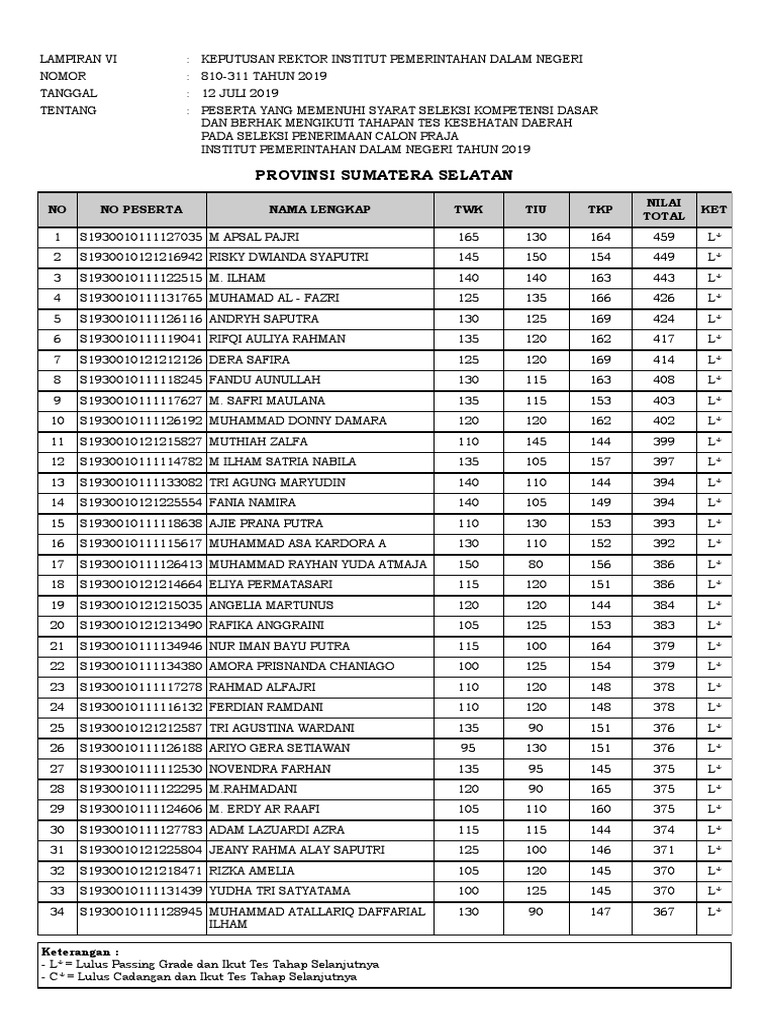 LAMPIRAN VI : KEPUTUSAN REKTOR INSTITUT PEMERINTAHAN DALAM NEGERI
NOMOR : 810-311 TAHUN 2019
TANGGAL : 12 JULI 2019
TENTANG : PESERTA YANG MEMENUHI SYARAT SELEKSI KOMPETENSI DASAR DAN BERHAK MENGIKUTI TAHAPAN TES KESEHATAN DAERAH PADA SELEKSI PENERIMAAN CALON PRAJA INSTITUT PEMERINTAHAN DALAM NEGERI TAHUN 2019

PROVINSI SUMATERA SELATAN

| NO | NO PESERTA | NAMA LENGKAP | TWK | TIU | TKP | NILAI TOTAL | KET |
|---|---|---|---|---|---|---|---|
| 1 | S1930010111127035 | M APSAL PAJRI | 165 | 130 | 164 | 459 | L+ |
| 2 | S1930010121216942 | RISKY DWIANDA SYAPUTRI | 145 | 150 | 154 | 449 | L+ |
| 3 | S1930010111122515 | M. ILHAM | 140 | 140 | 163 | 443 | L+ |
| 4 | S1930010111131765 | MUHAMAD AL - FAZRI | 125 | 135 | 166 | 426 | L+ |
| 5 | S1930010111126116 | ANDRYH SAPUTRA | 130 | 125 | 169 | 424 | L+ |
| 6 | S1930010111119041 | RIFQI AULIYA RAHMAN | 135 | 120 | 162 | 417 | L+ |
| 7 | S1930010121212126 | DERA SAFIRA | 125 | 120 | 169 | 414 | L+ |
| 8 | S1930010111118245 | FANDU AUNULLAH | 130 | 115 | 163 | 408 | L+ |
| 9 | S1930010111117627 | M. SAFRI MAULANA | 135 | 115 | 153 | 403 | L+ |
| 10 | S1930010111126192 | MUHAMMAD DONNY DAMARA | 120 | 120 | 162 | 402 | L+ |
| 11 | S1930010121215827 | MUTHIAH ZALFA | 110 | 145 | 144 | 399 | L+ |
| 12 | S1930010111114782 | M ILHAM SATRIA NABILA | 135 | 105 | 157 | 397 | L+ |
| 13 | S1930010111133082 | TRI AGUNG MARYUDIN | 140 | 110 | 144 | 394 | L+ |
| 14 | S1930010121225554 | FANIA NAMIRA | 140 | 105 | 149 | 394 | L+ |
| 15 | S1930010111118638 | AJIE PRANA PUTRA | 110 | 130 | 153 | 393 | L+ |
| 16 | S1930010111115617 | MUHAMMAD ASA KARDORA A | 130 | 110 | 152 | 392 | L+ |
| 17 | S1930010111126413 | MUHAMMAD RAYHAN YUDA ATMAJA | 150 | 80 | 156 | 386 | L+ |
| 18 | S1930010121214664 | ELIYA PERMATASARI | 115 | 120 | 151 | 386 | L+ |
| 19 | S1930010121215035 | ANGELIA MARTUNUS | 120 | 120 | 144 | 384 | L+ |
| 20 | S1930010121213490 | RAFIKA ANGGRAINI | 105 | 125 | 153 | 383 | L+ |
| 21 | S1930010111134946 | NUR IMAN BAYU PUTRA | 115 | 100 | 164 | 379 | L+ |
| 22 | S1930010111134380 | AMORA PRISNANDA CHANIAGO | 100 | 125 | 154 | 379 | L+ |
| 23 | S1930010111117278 | RAHMAD ALFAJRI | 110 | 120 | 148 | 378 | L+ |
| 24 | S1930010111116132 | FERDIAN RAMDANI | 110 | 120 | 148 | 378 | L+ |
| 25 | S1930010121212587 | TRI AGUSTINA WARDANI | 135 | 90 | 151 | 376 | L+ |
| 26 | S1930010111126188 | ARIYO GERA SETIAWAN | 95 | 130 | 151 | 376 | L+ |
| 27 | S1930010111112530 | NOVENDRA FARHAN | 135 | 95 | 145 | 375 | L+ |
| 28 | S1930010111122295 | M.RAHMADANI | 120 | 90 | 165 | 375 | L+ |
| 29 | S1930010111124606 | M. ERDY AR RAAFI | 105 | 110 | 160 | 375 | L+ |
| 30 | S1930010111127783 | ADAM LAZUARDI AZRA | 115 | 115 | 144 | 374 | L+ |
| 31 | S1930010121225804 | JEANY RAHMA ALAY SAPUTRI | 125 | 100 | 146 | 371 | L+ |
| 32 | S1930010121218471 | RIZKA AMELIA | 105 | 120 | 145 | 370 | L+ |
| 33 | S1930010111131439 | YUDHA TRI SATYATAMA | 100 | 125 | 145 | 370 | L+ |
| 34 | S1930010111128945 | MUHAMMAD ATALLARIQ DAFFARIAL ILHAM | 130 | 90 | 147 | 367 | L+ |

Keterangan :
- L+ = Lulus Passing Grade dan Ikut Tes Tahap Selanjutnya
- C+ = Lulus Cadangan dan Ikut Tes Tahap Selanjutnya